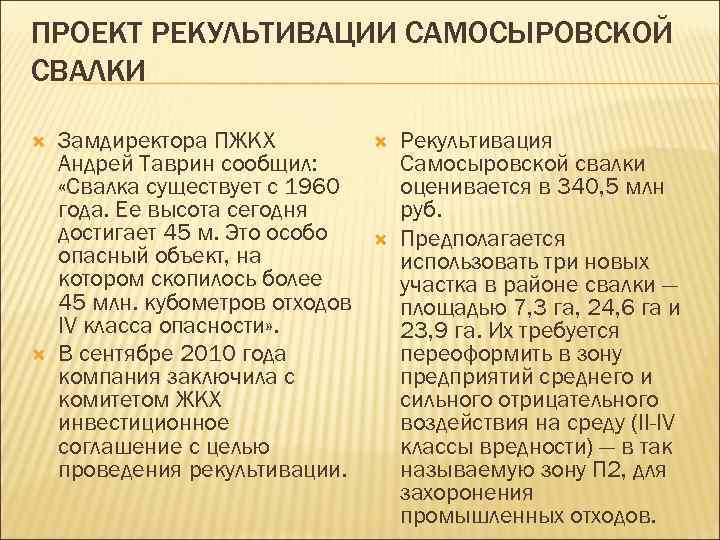 ПРОЕКТ РЕКУЛЬТИВАЦИИ САМОСЫРОВСКОЙ СВАЛКИ

Замдиректора ПЖКХ Андрей Таврин сообщил: «Свалка существует с 1960 года. Ее высота сегодня достигает 45 м. Это особо опасный объект, на котором скопилось более 45 млн. кубометров отходов IV класса опасности».

В сентябре 2010 года компания заключила с комитетом ЖКХ инвестиционное соглашение с целью проведения рекультивации.

Рекультивация Самосыровской свалки оценивается в 340,5 млн руб.

Предполагается использовать три новых участка в районе свалки — площадью 7,3 га, 24,6 га и 23,9 га. Их требуется переоформить в зону предприятий среднего и сильного отрицательного воздействия на среду (II-IV классы вредности) — в так называемую зону П2, для захоронения промышленных отходов.